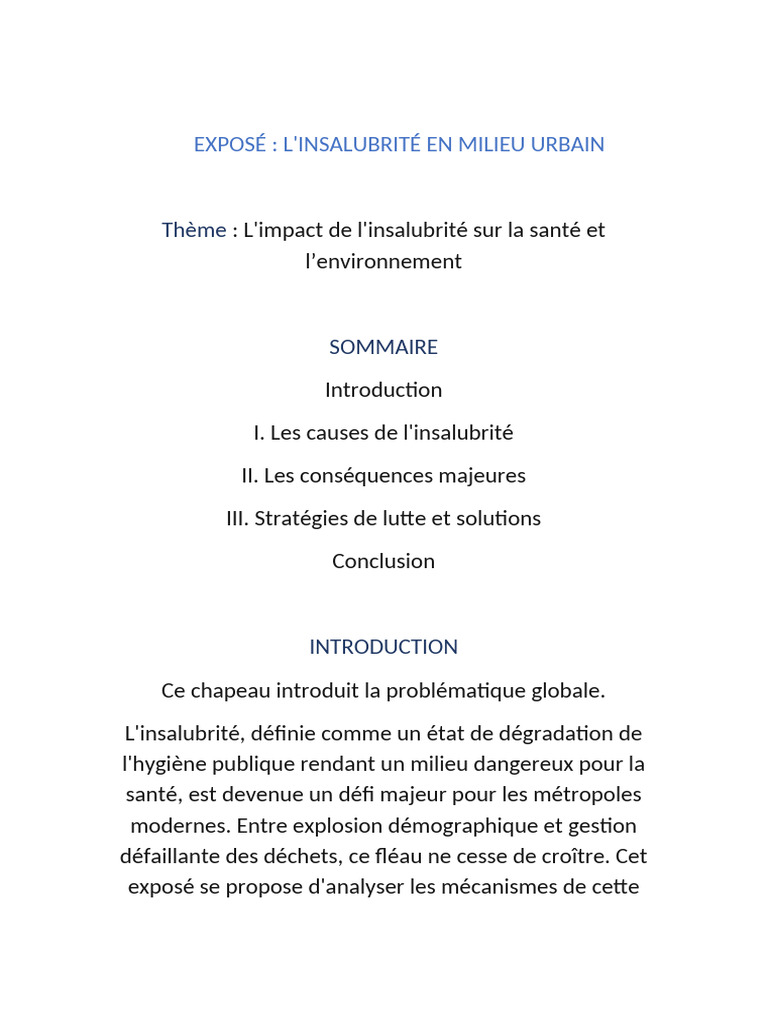 EXPOSÉ : L'INSALUBRITÉ EN MILIEU URBAIN

Thème : L'impact de l'insalubrité sur la santé et l’environnement

SOMMAIRE

Introduction

I. Les causes de l'insalubrité

II. Les conséquences majeures

III. Stratégies de lutte et solutions

Conclusion

INTRODUCTION

Ce chapeau introduit la problématique globale.

L'insalubrité, définie comme un état de dégradation de l'hygiène publique rendant un milieu dangereux pour la santé, est devenue un défi majeur pour les métropoles modernes. Entre explosion démographique et gestion défaillante des déchets, ce fléau ne cesse de croître. Cet exposé se propose d'analyser les mécanismes de cette